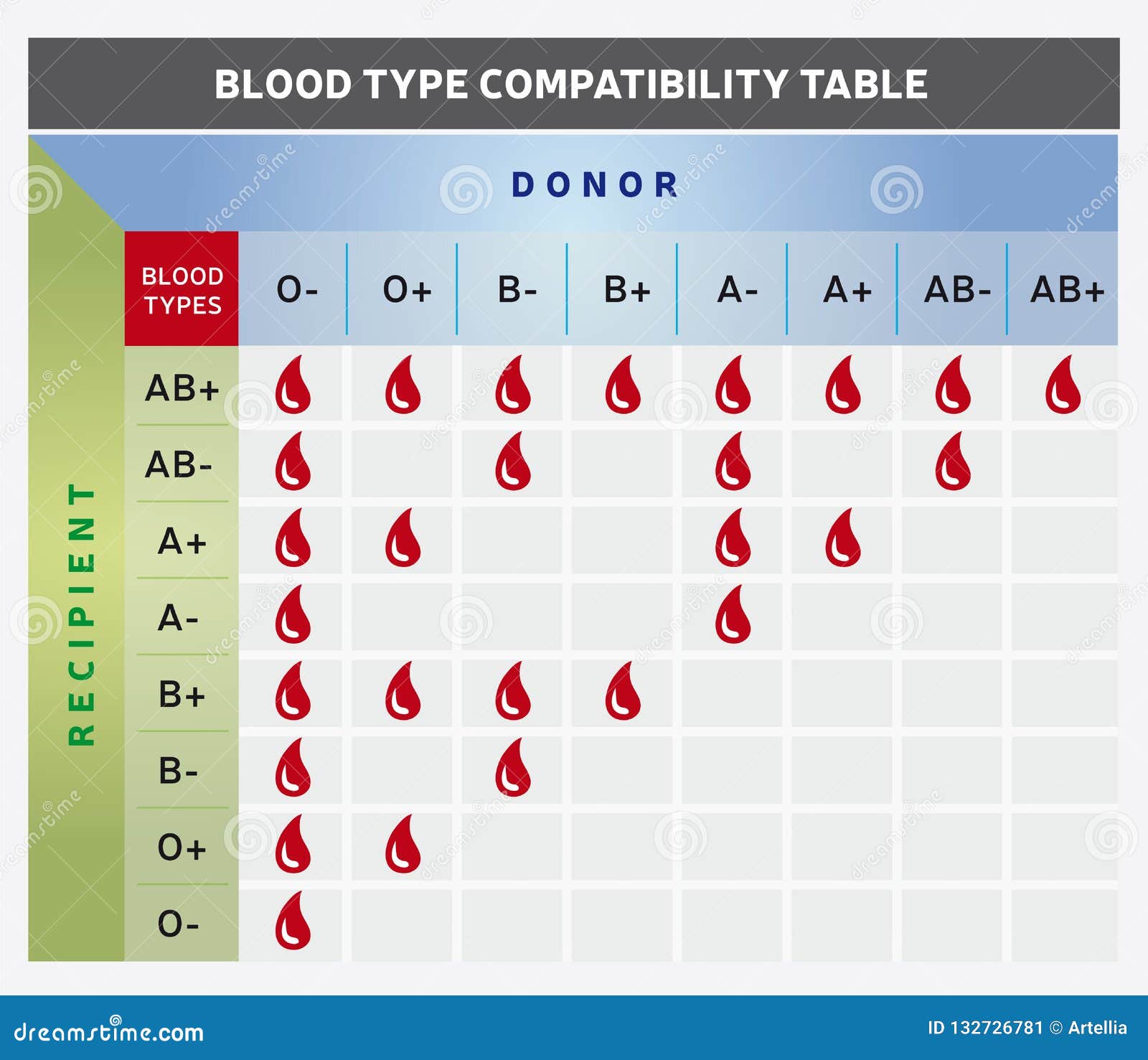 BLOOD TYPE COMPATIBILITY TABLE

DONOR

RECIPIENT

| BLOOD TYPES | O- | O+ | B- | B+ | A- | A+ | AB- | AB+ |
|---|---|---|---|---|---|---|---|---|
| AB+ | | | | | | | | |
| AB- | | | | | | | | |
| A+ | | | | | | | | |
| A- | | | | | | | | |
| B+ | | | | | | | | |
| B- | | | | | | | | |
| O+ | | | | | | | | |
| O- | | | | | | | | |

dreamstime.com

ID 132726781 © Artellia